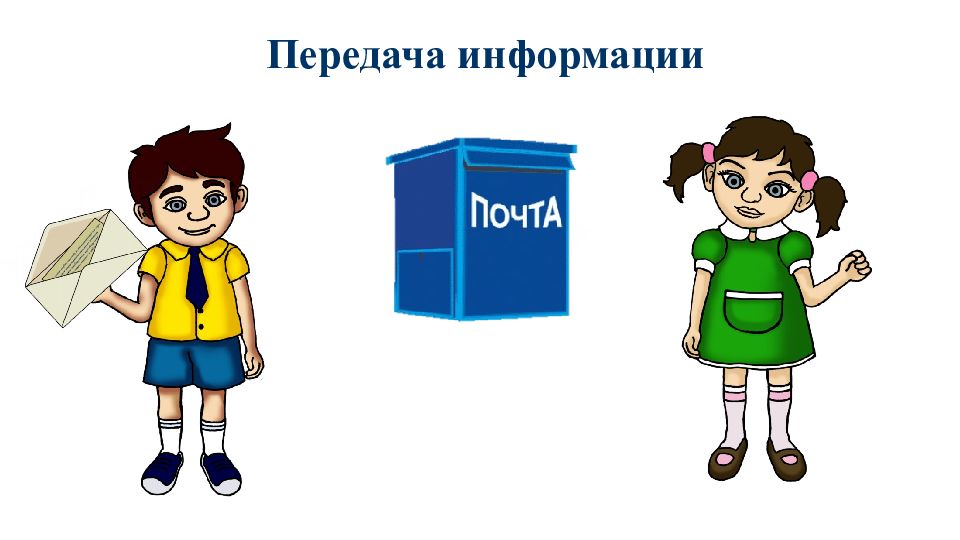 Передача информации

ПОЧТА